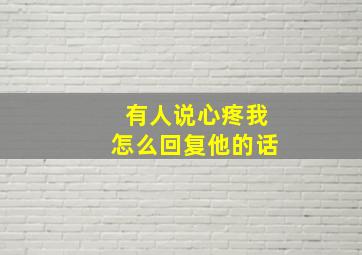 有人说心疼我
怎么回复他的话